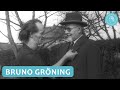 BRUNO GRÖNING